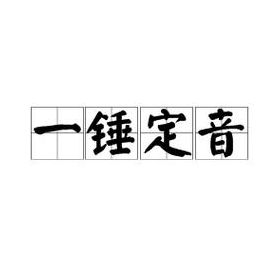 一锤定音